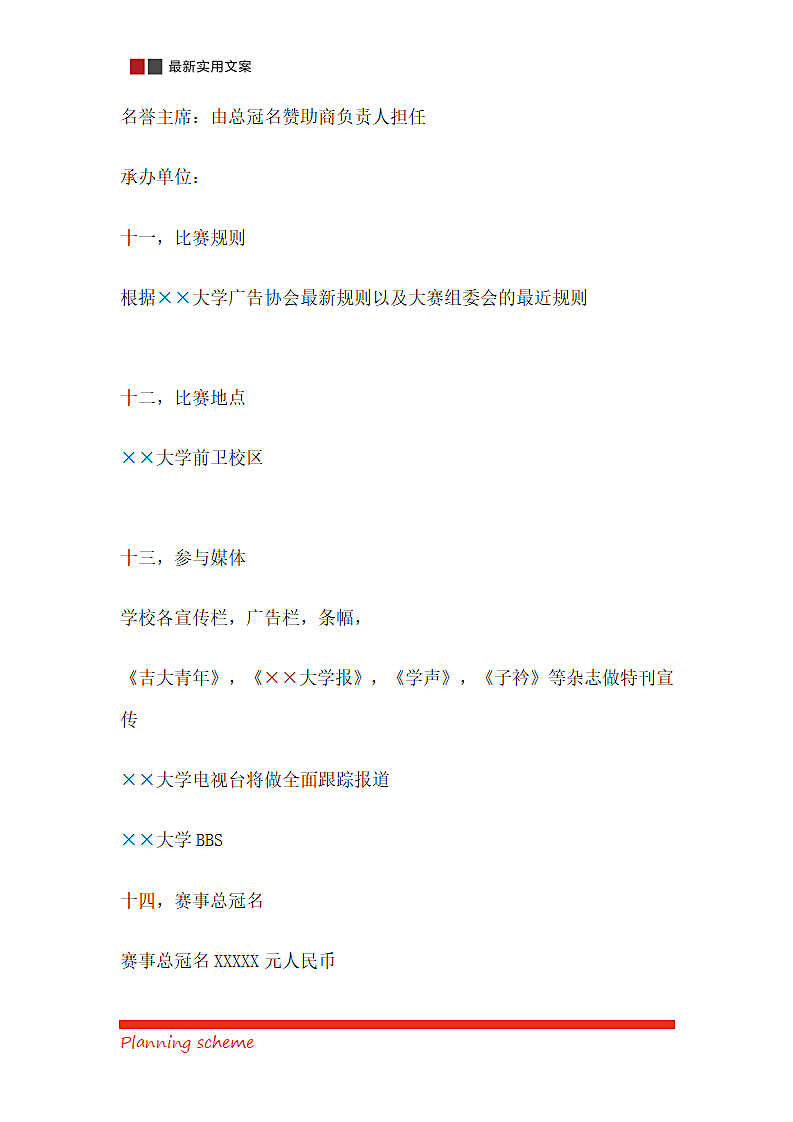 最新实用文案

名誉主席：由总冠名赞助商负责人担任

承办单位：

十一，比赛规则

根据××大学广告协会最新规则以及大赛组委会的最近规则

十二，比赛地点

××大学前卫校区

十三，参与媒体

学校各宣传栏，广告栏，条幅，

《吉大青年》，《××大学报》，《学声》，《子衿》等杂志做特刊宣传

××大学电视台将做全面跟踪报道

××大学 BBS

十四，赛事总冠名

赛事总冠名 XXXXX 元人民币

Planning scheme